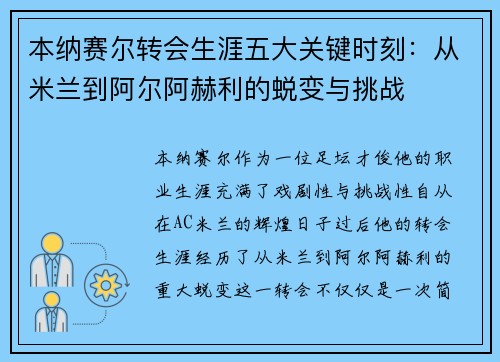 本纳赛尔转会生涯五大关键时刻：从米兰到阿尔阿赫利的蜕变与挑战

本纳赛尔作为一位足坛才俊他的职业生涯充满了戏剧性与挑战性自从在AC米兰的辉煌日子过后他的转会生涯经历了从米兰到阿尔阿赫利的重大蜕变这一转会不仅仅是一次简